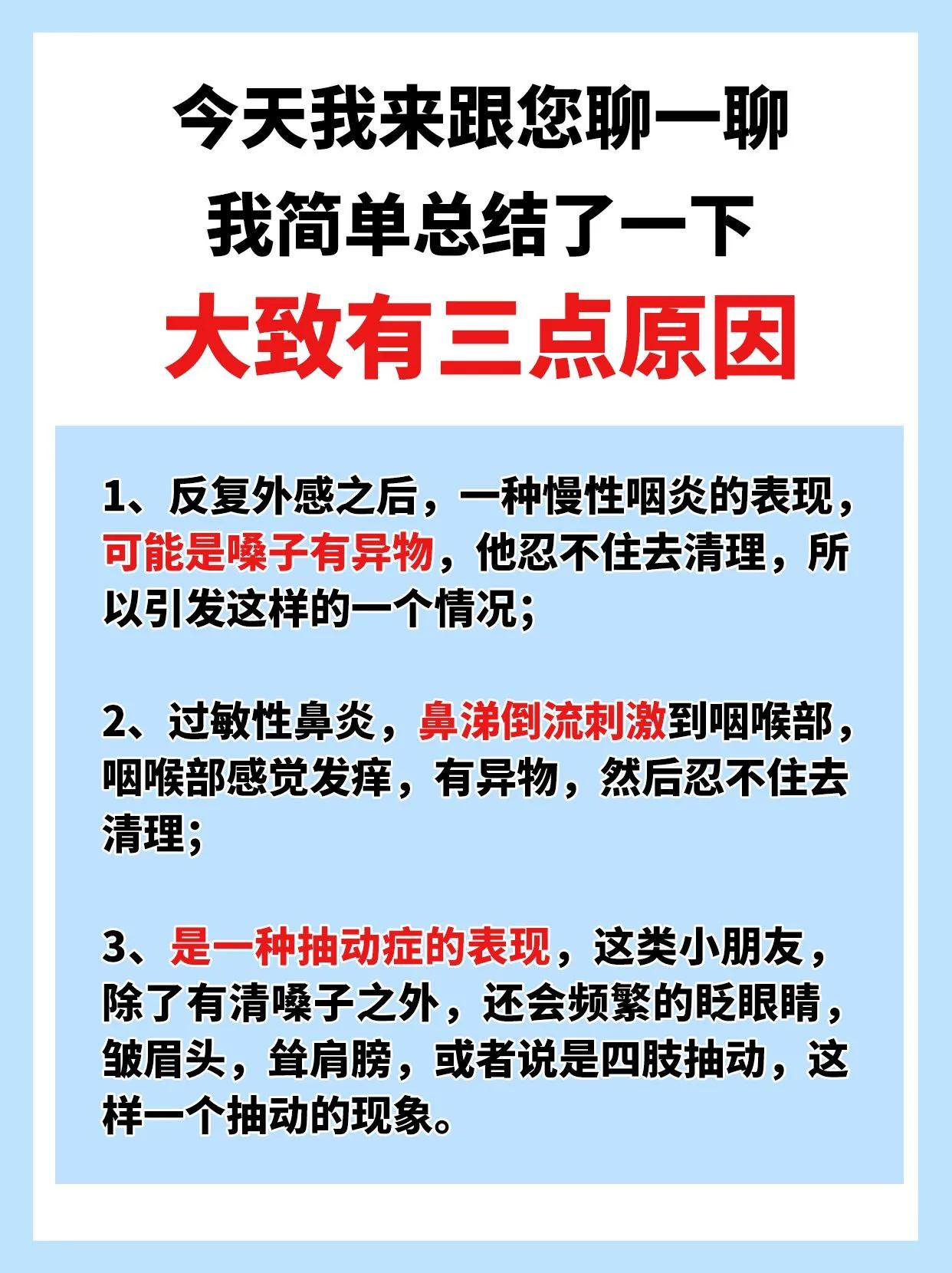 今天我来跟您聊一聊
我简单总结了一下
大致有三点原因

1、反复外感之后，一种慢性咽炎的表现，可能是嗓子有异物，他忍不住去清理，所以引发这样的一个情况；

2、过敏性鼻炎，鼻涕倒流刺激到咽喉部，咽喉部感觉发痒，有异物，然后忍不住去清理；

3、是一种抽动症的表现，这类小朋友，除了有清嗓子之外，还会频繁的眨眼睛，皱眉头，耸肩膀，或者说是四肢抽动，这样一个抽动的现象。